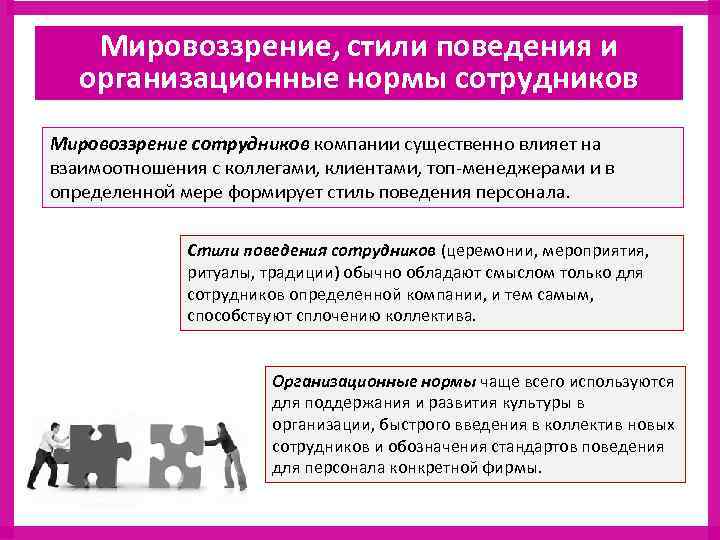 Мировоззрение, стили поведения и организационные нормы сотрудников

Мировоззрение сотрудников компании существенно влияет на взаимоотношения с коллегами, клиентами, топ-менеджерами и в определенной мере формирует стиль поведения персонала.

Стили поведения сотрудников (церемонии, мероприятия, ритуалы, традиции) обычно обладают смыслом только для сотрудников определенной компании, и тем самым, способствуют сплочению коллектива.

Организационные нормы чаще всего используются для поддержания и развития культуры в организации, быстрого введения в коллектив новых сотрудников и обозначения стандартов поведения для персонала конкретной фирмы.